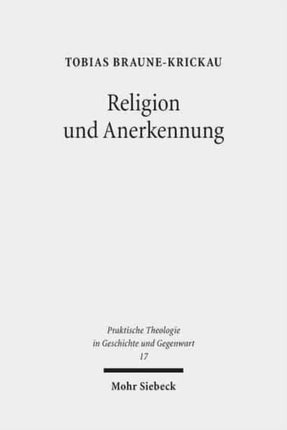 TOBIAS BRAUNE-KRICKAU

Religion
und Anerkennung

Praktische Theologie
in Geschichte und Gegenwart
17

Mohr Siebeck